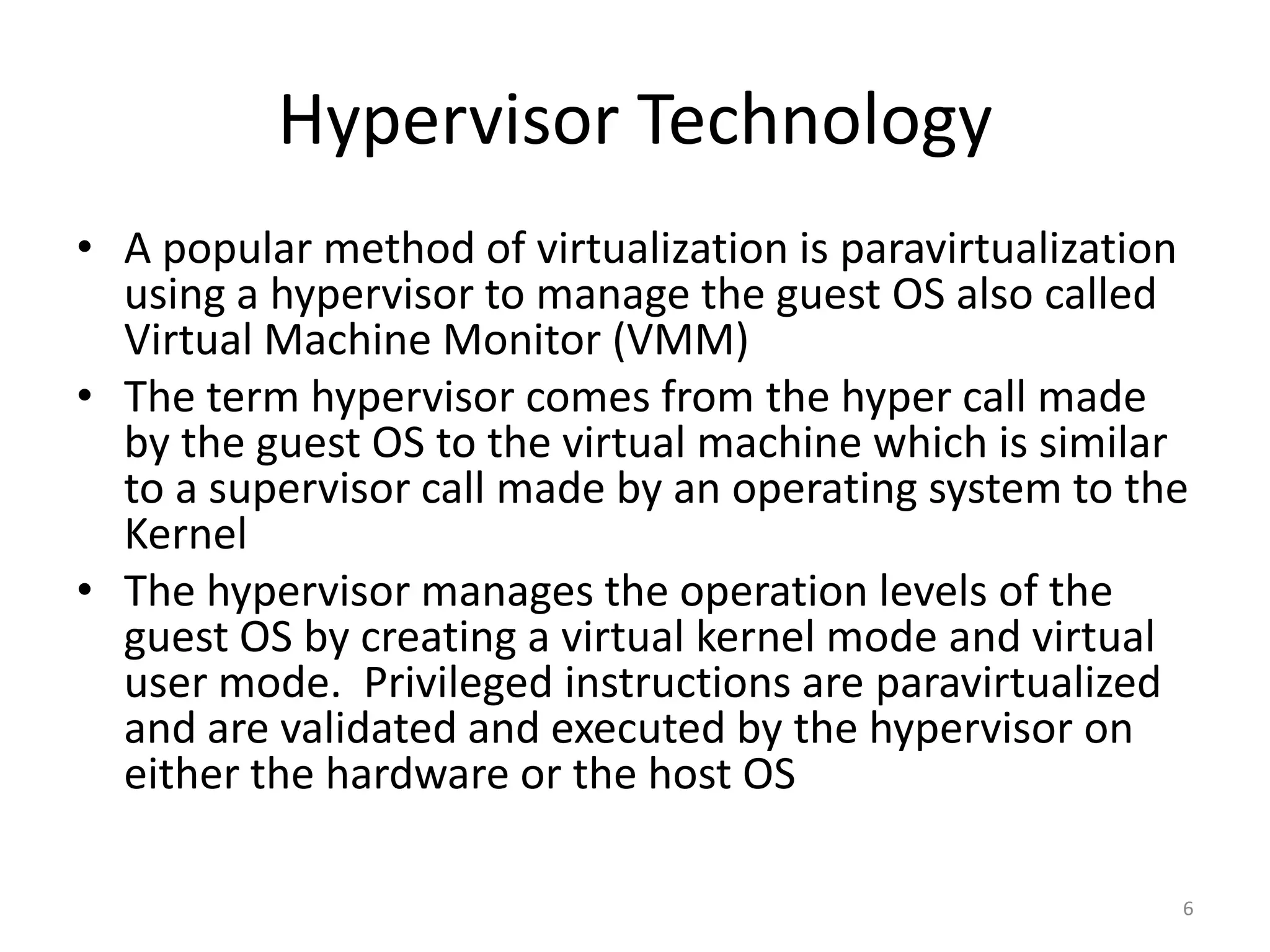 Hypervisor Technology

• A popular method of virtualization is paravirtualization using a hypervisor to manage the guest OS also called Virtual Machine Monitor (VMM)
• The term hypervisor comes from the hyper call made by the guest OS to the virtual machine which is similar to a supervisor call made by an operating system to the Kernel
• The hypervisor manages the operation levels of the guest OS by creating a virtual kernel mode and virtual user mode. Privileged instructions are paravirtualized and are validated and executed by the hypervisor on either the hardware or the host OS

6